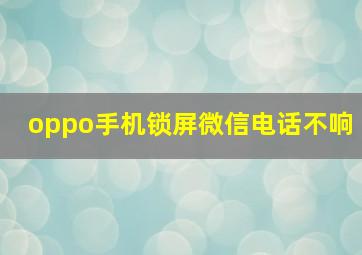 oppo手机锁屏微信电话不响